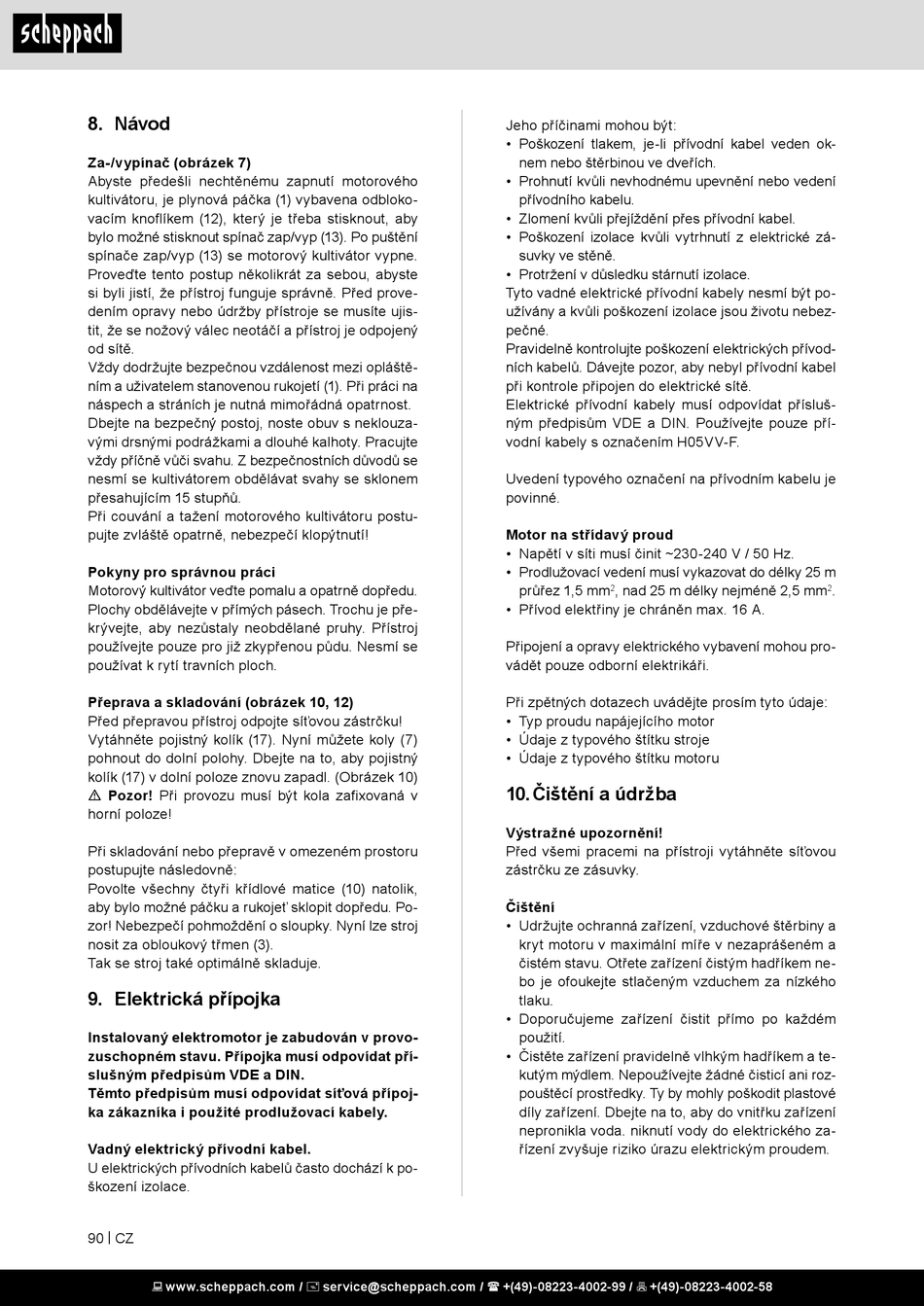 scheppach

8. Návod

Za-/vypínač (obrázek 7)
Abyste předešli nechtěnému zapnutí motorového kultivátoru, je plynová páčka (1) vybavena odblokovacím knoflíkem (12), který je třeba stisknout, aby bylo možné stisknout spínač zap/vyp (13). Po puštění spínače zap/vyp (13) se motorový kultivátor vypne. Proveďte tento postup několikrát za sebou, abyste si byli jistí, že přístroj funguje správně. Před provedením opravy nebo údržby přístroje se musíte ujistit, že se nožový válec neotáčí a přístroj je odpojený od sítě.
Vždy dodržujte bezpečnou vzdálenost mezi opláštěním a uživatelem stanovenou rukojetí (1). Při práci na náspech a stráních je nutná mimořádná opatrnost. Dbejte na bezpečný postoj, noste obuv s neklouzavými drsnými podrážkami a dlouhé kalhoty. Pracujte vždy příčně vůči svahu. Z bezpečnostních důvodů se nesmí se kultivátorem obdělávat svahy se sklonem přesahujícím 15 stupňů.
Při couvání a tažení motorového kultivátoru postupujte zvláště opatrně, nebezpečí klopýtnutí!

Pokyny pro správnou práci
Motorový kultivátor veďte pomalu a opatrně dopředu. Plochy obdělávejte v přímých pásech. Trochu je překrývejte, aby nezůstaly neobdělané pruhy. Přístroj používejte pouze pro již zkypřenou půdu. Nesmí se používat k rytí travních ploch.

Přeprava a skladování (obrázek 10, 12)
Před přepravou přístroj odpojte síťovou zástrčku!
Vytáhněte pojistný kolík (17). Nyní můžete koly (7) pohnout do dolní polohy. Dbejte na to, aby pojistný kolík (17) v dolní poloze znovu zapadl. (Obrázek 10)
⚠ Pozor! Při provozu musí být kola zafixovaná v horní poloze!

Při skladování nebo přepravě v omezeném prostoru postupujte následovně:
Povolte všechny čtyři křídlové matice (10) natolik, aby bylo možné páčku a rukojeť sklopit dopředu. Pozor! Nebezpečí pohmoždění o sloupky. Nyní lze stroj nosit za obloukový třmen (3).
Tak se stroj také optimálně skladuje.

9. Elektrická přípojka

Instalovaný elektromotor je zabudován v provozuschopném stavu. Přípojka musí odpovídat příslušným předpisům VDE a DIN.
Těmto předpisům musí odpovídat síťová přípojka zákazníka i použité prodlužovací kabely.

Vadný elektrický přívodní kabel.
U elektrických přívodních kabelů často dochází k poškození izolace.

Jeho příčinami mohou být:
• Poškození tlakem, je-li přívodní kabel veden oknem nebo štěrbinou ve dveřích.
• Prohnutí kvůli nevhodnému upevnění nebo vedení přívodního kabelu.
• Zlomení kvůli přejíždění přes přívodní kabel.
• Poškození izolace kvůli vytrhnutí z elektrické zásuvky ve stěně.
• Protržení v důsledku stárnutí izolace.
Tyto vadné elektrické přívodní kabely nesmí být používány a kvůli poškození izolace jsou životu nebezpečné.
Pravidelně kontrolujte poškození elektrických přívodních kabelů. Dávejte pozor, aby nebyl přívodní kabel při kontrole připojen do elektrické sítě.
Elektrické přívodní kabely musí odpovídat příslušným předpisům VDE a DIN. Používejte pouze přívodní kabely s označením H05VV-F.

Uvedení typového označení na přívodním kabelu je povinné.

Motor na střídavý proud
• Napětí v síti musí činit ~230-240 V / 50 Hz.
• Prodlužovací vedení musí vykazovat do délky 25 m průřez 1,5 mm$^2$, nad 25 m délky nejméně 2,5 mm$^2$.
• Přívod elektřiny je chráněn max. 16 A.

Připojení a opravy elektrického vybavení mohou provádět pouze odborní elektrikáři.

Při zpětných dotazech uvádějte prosím tyto údaje:
• Typ proudu napájejícího motor
• Údaje z typového štítku stroje
• Údaje z typového štítku motoru

10. Čištění a údržba

Výstražné upozornění!
Před všemi pracemi na přístroji vytáhněte síťovou zástrčku ze zásuvky.

Čištění
• Udržujte ochranná zařízení, vzduchové štěrbiny a kryt motoru v maximální míře v nezaprášeném a čistém stavu. Otřete zařízení čistým hadříkem nebo je ofoukejte stlačeným vzduchem za nízkého tlaku.
• Doporučujeme zařízení čistit přímo po každém použití.
• Čistěte zařízení pravidelně vlhkým hadříkem a tekutým mýdlem. Nepoužívejte žádné čisticí ani rozpouštěcí prostředky. Ty by mohly poškodit plastové díly zařízení. Dbejte na to, aby do vnitřku zařízení nepronikla voda. niknutí vody do elektrického zařízení zvyšuje riziko úrazu elektrickým proudem.

90 | CZ

www.scheppach.com / service@scheppach.com / +(49)-08223-4002-99 / +(49)-08223-4002-58